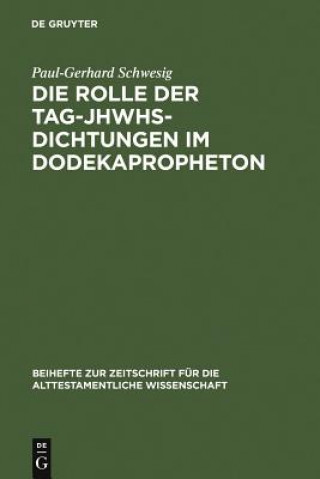 DE GRUYTER

Paul-Gerhard Schwesig

DIE ROLLE DER TAG-JHWHS-DICHTUNGEN IM DODEKAPROPHETON

BEIHEFTE ZUR ZEITSCHRIFT FÜR DIE ALTTESTAMENTLICHE WISSENSCHAFT

DE G